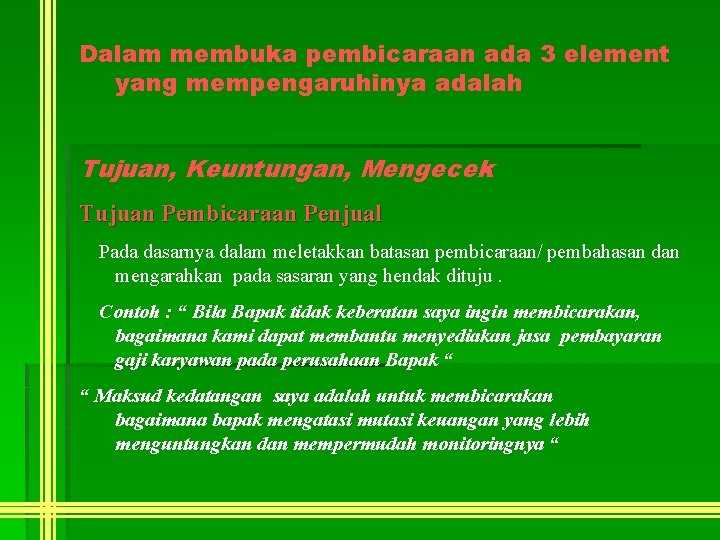 Dalam membuka pembicaraan ada 3 element yang mempengaruhinya adalah

Tujuan, Keuntungan, Mengecek

Tujuan Pembicaraan Penjual

Pada dasarnya dalam meletakkan batasan pembicaraan/ pembahasan dan mengarahkan pada sasaran yang hendak dituju .

Contoh : “ Bila Bapak tidak keberatan saya ingin membicarakan, bagaimana kami dapat membantu menyediakan jasa pembayaran gaji karyawan pada perusahaan Bapak “

“ Maksud kedatangan saya adalah untuk membicarakan bagaimana bapak mengatasi mutasi keuangan yang lebih menguntungkan dan mempermudah monitoringnya “